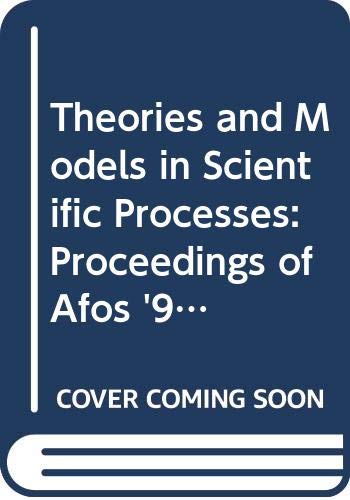 Theories and Models in Scientific Processes: Proceedings of Afos '9…

COVER COMING SOON